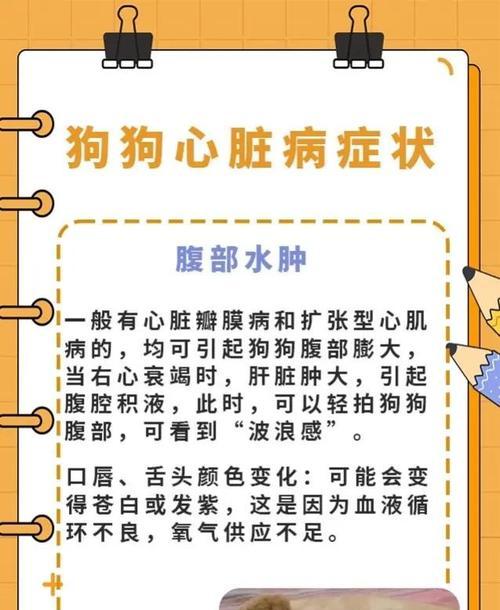 狗狗心脏病症状

腹部水肿

一般有心脏瓣膜病和扩张型心肌病的，均可引起狗狗腹部膨大，当右心衰竭时，肝脏肿大，引起腹腔积液，此时，可以轻拍狗狗腹部，可看到“波浪感”。

口唇、舌头颜色变化：可能会变得苍白或发紫，这是因为血液循环不良，氧气供应不足。